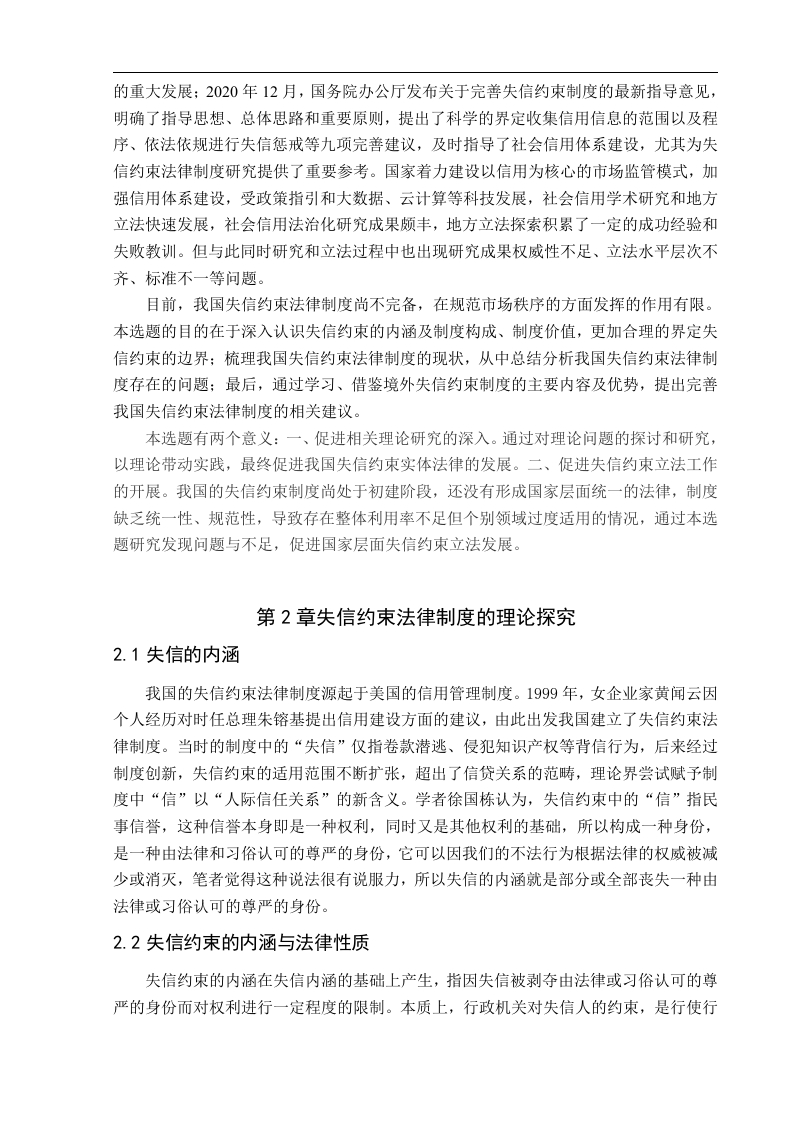 的重大发展；2020 年 12 月，国务院办公厅发布关于完善失信约束制度的最新指导意见，明确了指导思想、总体思路和重要原则，提出了科学的界定收集信用信息的范围以及程序、依法依规进行失信惩戒等九项完善建议，及时指导了社会信用体系建设，尤其为失信约束法律制度研究提供了重要参考。国家着力建设以信用为核心的市场监管模式，加强信用体系建设，受政策指引和大数据、云计算等科技发展，社会信用学术研究和地方立法快速发展，社会信用法治化研究成果颇丰，地方立法探索积累了一定的成功经验和失败教训。但与此同时研究和立法过程中也出现研究成果权威性不足、立法水平层次不齐、标准不一等问题。

目前，我国失信约束法律制度尚不完备，在规范市场秩序的方面发挥的作用有限。本选题的目的在于深入认识失信约束的内涵及制度构成、制度价值，更加合理的界定失信约束的边界；梳理我国失信约束法律制度的现状，从中总结分析我国失信约束法律制度存在的问题；最后，通过学习、借鉴境外失信约束制度的主要内容及优势，提出完善我国失信约束法律制度的相关建议。

本选题有两个意义：一、促进相关理论研究的深入。通过对理论问题的探讨和研究，以理论带动实践，最终促进我国失信约束实体法律的发展。二、促进失信约束立法工作的开展。我国的失信约束制度尚处于初建阶段，还没有形成国家层面统一的法律，制度缺乏统一性、规范性，导致存在整体利用率不足但个别领域过度适用的情况，通过本选题研究发现问题与不足，促进国家层面失信约束立法发展。

第 2 章失信约束法律制度的理论探究

2.1 失信的内涵

我国的失信约束法律制度源起于美国的信用管理制度。1999 年，女企业家黄闻云因个人经历对时任总理朱镕基提出信用建设方面的建议，由此出发我国建立了失信约束法律制度。当时的制度中的“失信”仅指卷款潜逃、侵犯知识产权等背信行为，后来经过制度创新，失信约束的适用范围不断扩张，超出了信贷关系的范畴，理论界尝试赋予制度中“信”以“人际信任关系”的新含义。学者徐国栋认为，失信约束中的“信”指民事信誉，这种信誉本身即是一种权利，同时又是其他权利的基础，所以构成一种身份，是一种由法律和习俗认可的尊严的身份，它可以因我们的不法行为根据法律的权威被减少或消灭，笔者觉得这种说法很有说服力，所以失信的内涵就是部分或全部丧失一种由法律或习俗认可的尊严的身份。

2.2 失信约束的内涵与法律性质

失信约束的内涵在失信内涵的基础上产生，指因失信被剥夺由法律或习俗认可的尊严的身份而对权利进行一定程度的限制。本质上，行政机关对失信人的约束，是行使行